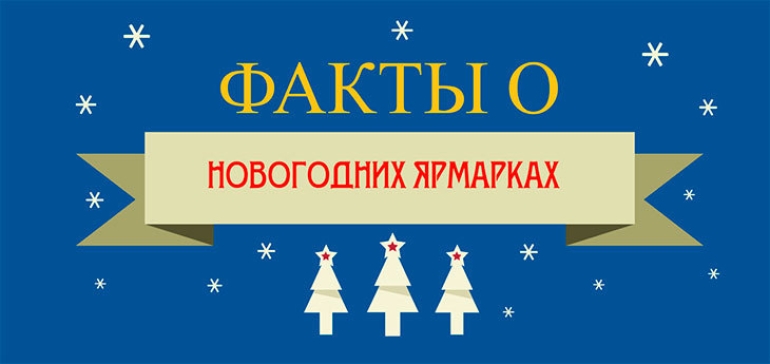 ФАКТЫ О

НОВОГОДНИХ ЯРМАРКАХ